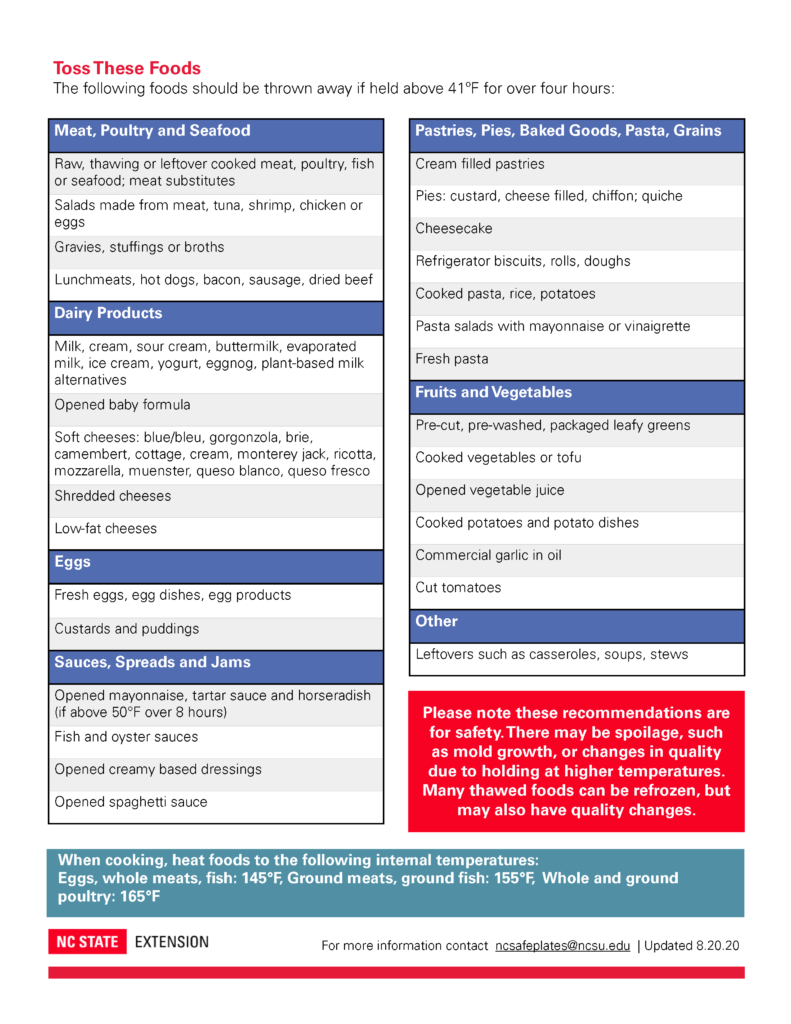 Toss These Foods
The following foods should be thrown away if held above 41ºF for over four hours:

| Meat, Poultry and Seafood |
|---|
| Raw, thawing or leftover cooked meat, poultry, fish or seafood; meat substitutes |
| Salads made from meat, tuna, shrimp, chicken or eggs |
| Gravies, stuffings or broths |
| Lunchmeats, hot dogs, bacon, sausage, dried beef |
| **Dairy Products** |
| Milk, cream, sour cream, buttermilk, evaporated milk, ice cream, yogurt, eggnog, plant-based milk alternatives |
| Opened baby formula |
| Soft cheeses: blue/bleu, gorgonzola, brie, camembert, cottage, cream, monterey jack, ricotta, mozzarella, muenster, queso blanco, queso fresco |
| Shredded cheeses |
| Low-fat cheeses |
| **Eggs** |
| Fresh eggs, egg dishes, egg products |
| Custards and puddings |
| **Sauces, Spreads and Jams** |
| Opened mayonnaise, tartar sauce and horseradish (if above 50ºF over 8 hours) |
| Fish and oyster sauces |
| Opened creamy based dressings |
| Opened spaghetti sauce |

| Pastries, Pies, Baked Goods, Pasta, Grains |
|---|
| Cream filled pastries |
| Pies: custard, cheese filled, chiffon; quiche |
| Cheesecake |
| Refrigerator biscuits, rolls, doughs |
| Cooked pasta, rice, potatoes |
| Pasta salads with mayonnaise or vinaigrette |
| Fresh pasta |
| **Fruits and Vegetables** |
| Pre-cut, pre-washed, packaged leafy greens |
| Cooked vegetables or tofu |
| Opened vegetable juice |
| Cooked potatoes and potato dishes |
| Commercial garlic in oil |
| Cut tomatoes |
| **Other** |
| Leftovers such as casseroles, soups, stews |

Please note these recommendations are for safety. There may be spoilage, such as mold growth, or changes in quality due to holding at higher temperatures. Many thawed foods can be refrozen, but may also have quality changes.

When cooking, heat foods to the following internal temperatures:
Eggs, whole meats, fish: 145°F, Ground meats, ground fish: 155°F, Whole and ground poultry: 165°F

NC STATE EXTENSION

For more information contact ncsafeplates@ncsu.edu | Updated 8.20.20